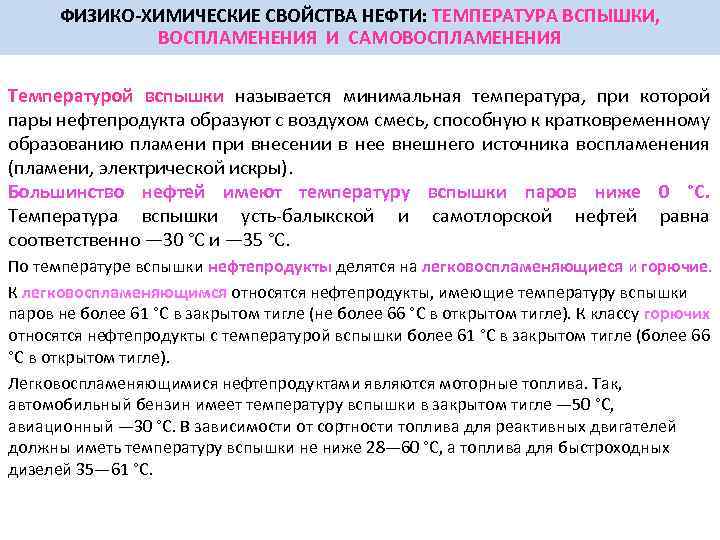 ФИЗИКО-ХИМИЧЕСКИЕ СВОЙСТВА НЕФТИ: ТЕМПЕРАТУРА ВСПЫШКИ, ВОСПЛАМЕНЕНИЯ И САМОВОСПЛАМЕНЕНИЯ

Температурой вспышки называется минимальная температура, при которой пары нефтепродукта образуют с воздухом смесь, способную к кратковременному образованию пламени при внесении в нее внешнего источника воспламенения (пламени, электрической искры).

Большинство нефтей имеют температуру вспышки паров ниже 0 °С. Температура вспышки усть-балыкской и самотлорской нефтей равна соответственно —30 °С и —35 °С.

По температуре вспышки нефтепродукты делятся на легковоспламеняющиеся и горючие.

К легковоспламеняющимся относятся нефтепродукты, имеющие температуру вспышки паров не более 61 °С в закрытом тигле (не более 66 °С в открытом тигле). К классу горючих относятся нефтепродукты с температурой вспышки более 61 °С в закрытом тигле (более 66 °С в открытом тигле).

Легковоспламеняющимися нефтепродуктами являются моторные топлива. Так, автомобильный бензин имеет температуру вспышки в закрытом тигле —50 °С, авиационный —30 °С. В зависимости от сортности топлива для реактивных двигателей должны иметь температуру вспышки не ниже 28—60 °С, а топлива для быстроходных дизелей 35—61 °С.